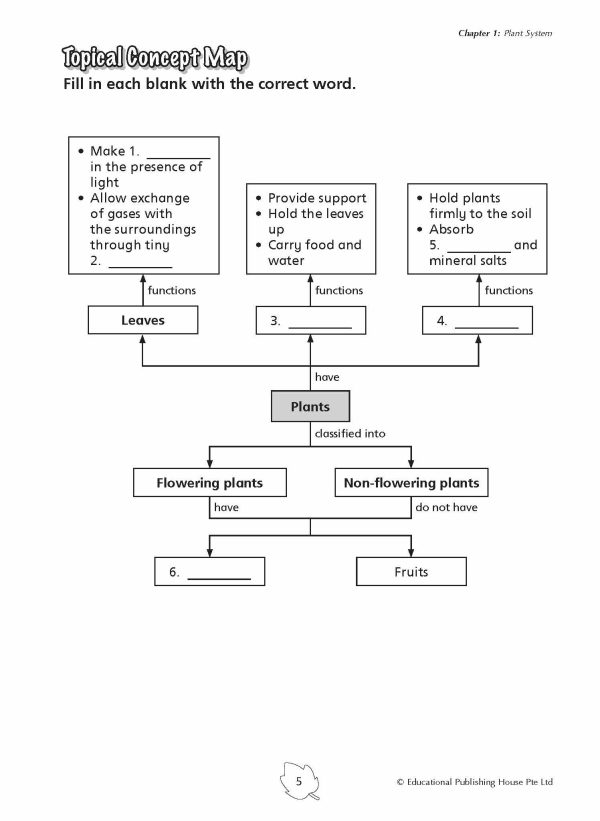 Chapter 1: Plant System

Topical Concept Map

Fill in each blank with the correct word.

• Make 1. ____ in the presence of light
• Allow exchange of gases with the surroundings through tiny 2. ____

• Provide support
• Hold the leaves up
• Carry food and water

• Hold plants firmly to the soil
• Absorb 5. ____ and mineral salts

functions

functions

functions

Leaves

3. ____

4. ____

have

Plants

classified into

Flowering plants

Non-flowering plants

have

do not have

6. ____

Fruits

5

© Educational Publishing House Pte Ltd